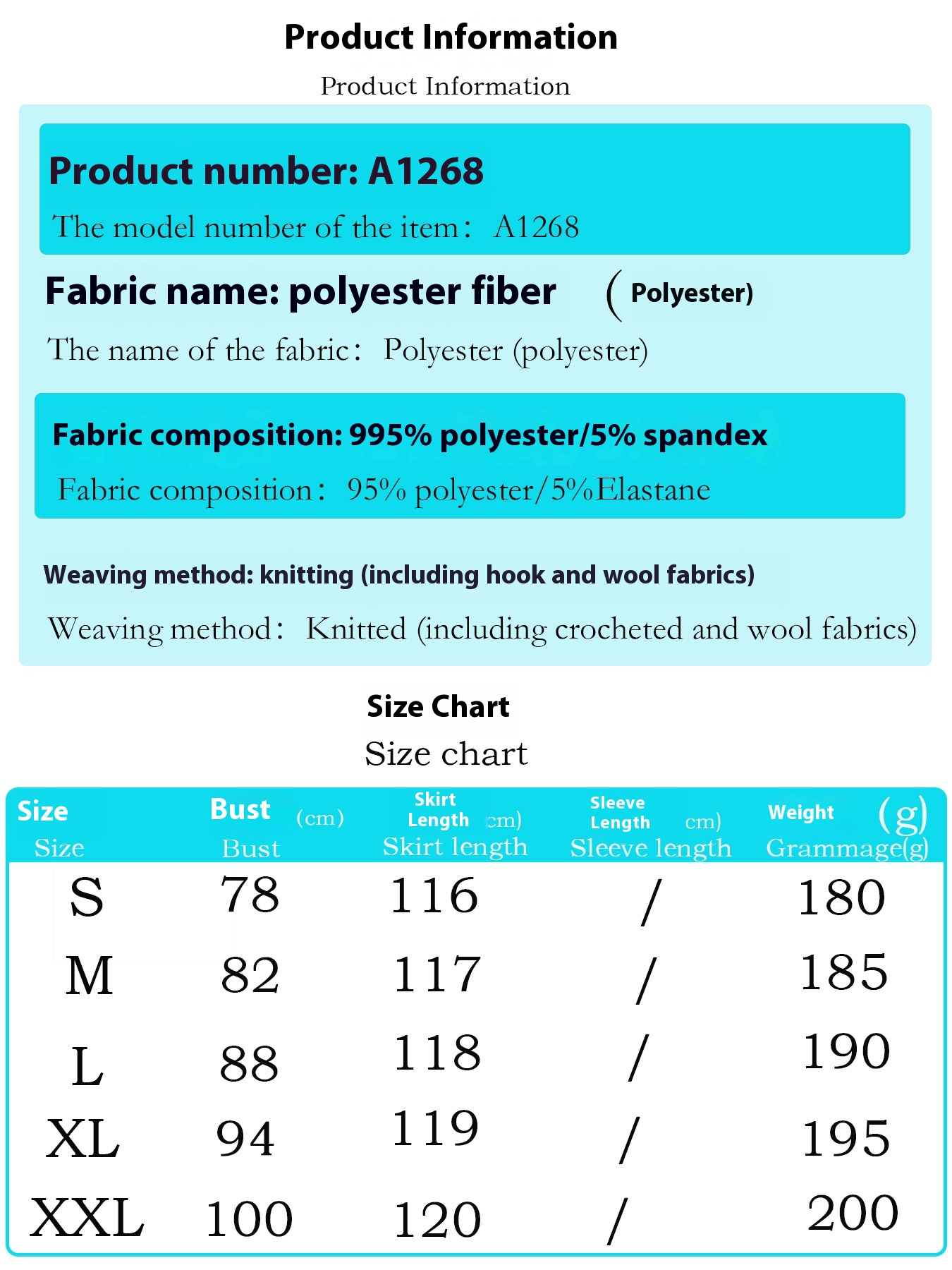 Product Information
Product Information

Product number: A1268
The model number of the item: A1268

Fabric name: polyester fiber ( Polyester)
The name of the fabric: Polyester (polyester)

Fabric composition: 995% polyester/5% spandex
Fabric composition: 95% polyester/5%Elastane

Weaving method: knitting (including hook and wool fabrics)
Weaving method: Knitted (including crocheted and wool fabrics)

Size Chart
Size chart

| Size Size | Bust (cm) Bust | Skirt Length cm) Skirt length | Sleeve Length cm) Sleeve length | Weight (g) Grammage(g) |
|---|---|---|---|---|
| S | 78 | 116 | / | 180 |
| M | 82 | 117 | / | 185 |
| L | 88 | 118 | / | 190 |
| XL | 94 | 119 | / | 195 |
| XXL | 100 | 120 | / | 200 |